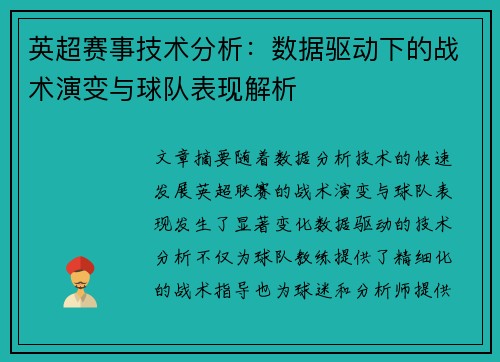 英超赛事技术分析：数据驱动下的战术演变与球队表现解析

文章摘要随着数据分析技术的快速发展英超联赛的战术演变与球队表现发生了显著变化数据驱动的技术分析不仅为球队教练提供了精细化的战术指导也为球迷和分析师提供